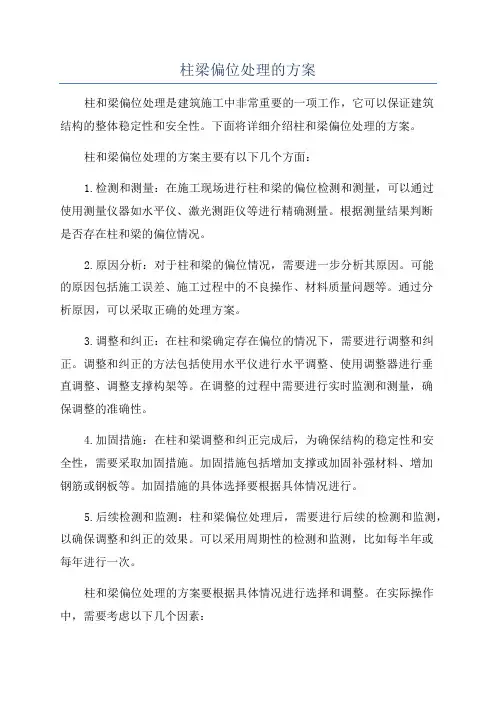 柱梁偏位处理的方案

柱和梁偏位处理是建筑施工中非常重要的一项工作，它可以保证建筑结构的整体稳定性和安全性。下面将详细介绍柱和梁偏位处理的方案。

柱和梁偏位处理的方案主要有以下几个方面：

1.检测和测量：在施工现场进行柱和梁的偏位检测和测量，可以通过使用测量仪器如水平仪、激光测距仪等进行精确测量。根据测量结果判断是否存在柱和梁的偏位情况。

2.原因分析：对于柱和梁的偏位情况，需要进一步分析其原因。可能的原因包括施工误差、施工过程中的不良操作、材料质量问题等。通过分析原因，可以采取正确的处理方案。

3.调整和纠正：在柱和梁确定存在偏位的情况下，需要进行调整和纠正。调整和纠正的方法包括使用水平仪进行水平调整、使用调整器进行垂直调整、调整支撑构架等。在调整的过程中需要进行实时监测和测量，确保调整的准确性。

4.加固措施：在柱和梁调整和纠正完成后，为确保结构的稳定性和安全性，需要采取加固措施。加固措施包括增加支撑或加固补强材料、增加钢筋或钢板等。加固措施的具体选择要根据具体情况进行。

5.后续检测和监测：柱和梁偏位处理后，需要进行后续的检测和监测，以确保调整和纠正的效果。可以采用周期性的检测和监测，比如每半年或每年进行一次。

柱和梁偏位处理的方案要根据具体情况进行选择和调整。在实际操作中，需要考虑以下几个因素：